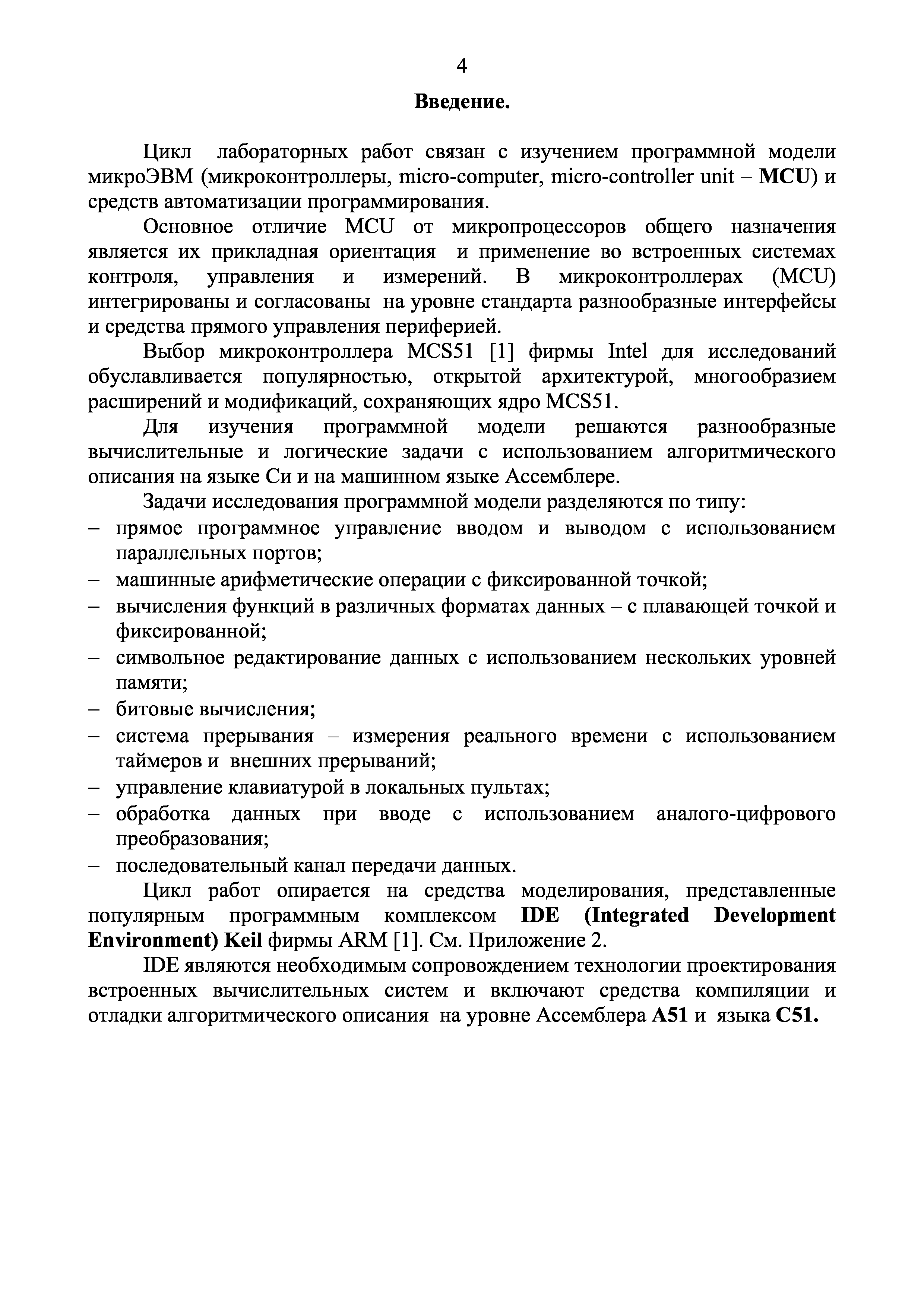 4

Введение.

Цикл лабораторных работ связан с изучением программной модели микроЭВМ (микроконтроллеры, micro-computer, micro-controller unit – MCU) и средств автоматизации программирования.

Основное отличие MCU от микропроцессоров общего назначения является их прикладная ориентация и применение во встроенных системах контроля, управления и измерений. В микроконтроллерах (MCU) интегрированы и согласованы на уровне стандарта разнообразные интерфейсы и средства прямого управления периферией.

Выбор микроконтроллера MCS51 [1] фирмы Intel для исследований обуславливается популярностью, открытой архитектурой, многообразием расширений и модификаций, сохраняющих ядро MCS51.

Для изучения программной модели решаются разнообразные вычислительные и логические задачи с использованием алгоритмического описания на языке Си и на машинном языке Ассемблере.

Задачи исследования программной модели разделяются по типу:
– прямое программное управление вводом и выводом с использованием параллельных портов;
– машинные арифметические операции с фиксированной точкой;
– вычисления функций в различных форматах данных – с плавающей точкой и фиксированной;
– символьное редактирование данных с использованием нескольких уровней памяти;
– битовые вычисления;
– система прерывания – измерения реального времени с использованием таймеров и внешних прерываний;
– управление клавиатурой в локальных пультах;
– обработка данных при вводе с использованием аналого-цифрового преобразования;
– последовательный канал передачи данных.

Цикл работ опирается на средства моделирования, представленные популярным программным комплексом IDE (Integrated Development Environment) Keil фирмы ARM [1]. См. Приложение 2.

IDE являются необходимым сопровождением технологии проектирования встроенных вычислительных систем и включают средства компиляции и отладки алгоритмического описания на уровне Ассемблера A51 и языка C51.